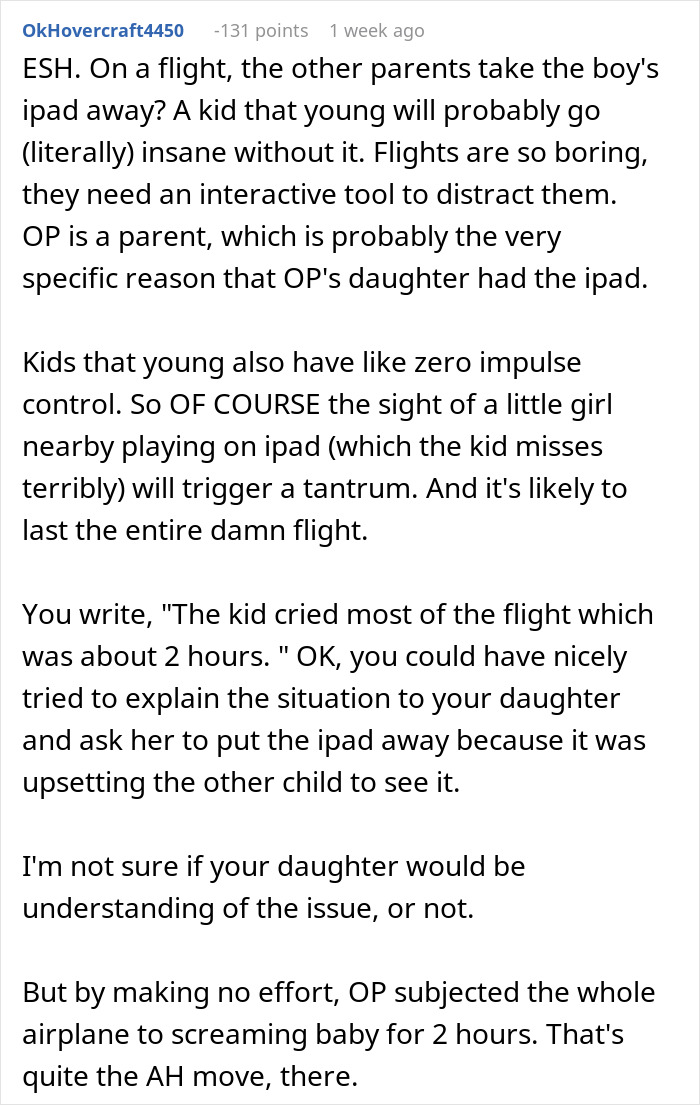 OkHovercraft4450 -131 points 1 week ago

ESH. On a flight, the other parents take the boy's ipad away? A kid that young will probably go (literally) insane without it. Flights are so boring, they need an interactive tool to distract them. OP is a parent, which is probably the very specific reason that OP's daughter had the ipad.

Kids that young also have like zero impulse control. So OF COURSE the sight of a little girl nearby playing on ipad (which the kid misses terribly) will trigger a tantrum. And it's likely to last the entire damn flight.

You write, "The kid cried most of the flight which was about 2 hours. " OK, you could have nicely tried to explain the situation to your daughter and ask her to put the ipad away because it was upsetting the other child to see it.

I'm not sure if your daughter would be understanding of the issue, or not.

But by making no effort, OP subjected the whole airplane to screaming baby for 2 hours. That's quite the AH move, there.